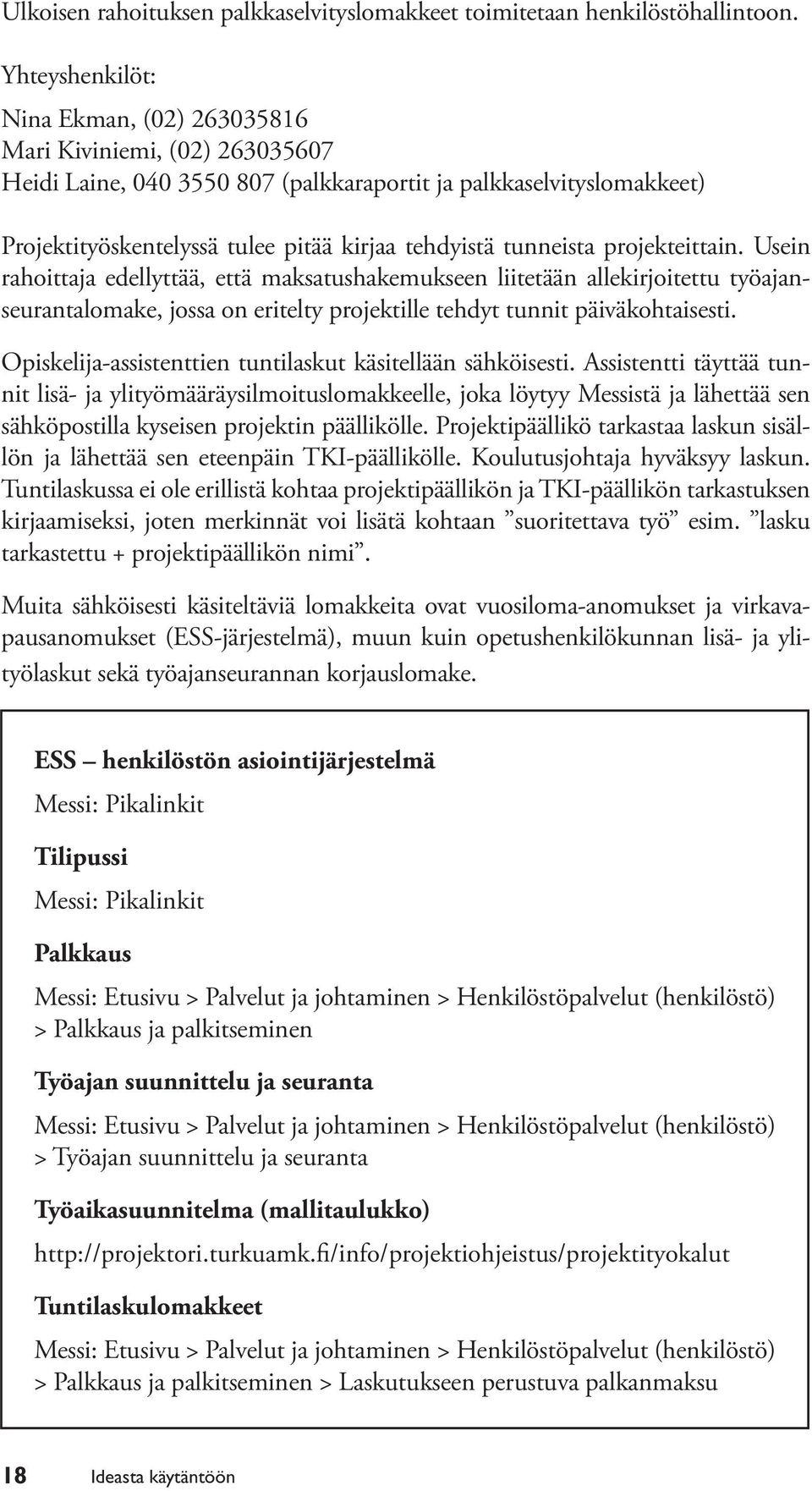 Ulkoisen rahoituksen palkkaselvityslomakkeet toimitetaan henkilöstöhallintoon.

Yhteyshenkilöt:

Nina Ekman, (02) 263035816
Mari Kiviniemi, (02) 263035607
Heidi Laine, 040 3550 807 (palkkaraportit ja palkkaselvityslomakkeet)

Projektityöskentelyssä tulee pitää kirjaa tehdyistä tunneista projekteittain. Usein rahoittaja edellyttää, että maksatushakemukseen liitetään allekirjoitettu työajanseurantalomake, jossa on eritelty projektille tehdyt tunnit päiväkohtaisesti.

Opiskelija-assistenttien tuntilaskut käsitellään sähköisesti. Assistentti täyttää tunnit lisä- ja ylityömääräysilmoituslomakkeelle, joka löytyy Messistä ja lähettää sen sähköpostilla kyseisen projektin päällikölle. Projektipäällikö tarkastaa laskun sisällön ja lähettää sen eteenpäin TKI-päällikölle. Koulutusjohtaja hyväksyy laskun. Tuntilaskussa ei ole erillistä kohtaa projektipäällikön ja TKI-päällikön tarkastuksen kirjaamiseksi, joten merkinnät voi lisätä kohtaan ”suoritettava työ” esim. ”lasku tarkastettu + projektipäällikön nimi”.

Muita sähköisesti käsiteltäviä lomakkeita ovat vuosiloma-anomukset ja virkavapausanomukset (ESS-järjestelmä), muun kuin opetushenkilökunnan lisä- ja ylityölaskut sekä työajanseurannan korjauslomake.

ESS – henkilöstön asiointijärjestelmä

Messi: Pikalinkit

Tilipussi

Messi: Pikalinkit

Palkkaus

Messi: Etusivu > Palvelut ja johtaminen > Henkilöstöpalvelut (henkilöstö) > Palkkaus ja palkitseminen

Työajan suunnittelu ja seuranta

Messi: Etusivu > Palvelut ja johtaminen > Henkilöstöpalvelut (henkilöstö) > Työajan suunnittelu ja seuranta

Työaikasuunnitelma (mallitaulukko)

http://projektori.turkuamk.fi/info/projektiohjeistus/projektityokalut

Tuntilaskulomakkeet

Messi: Etusivu > Palvelut ja johtaminen > Henkilöstöpalvelut (henkilöstö) > Palkkaus ja palkitseminen > Laskutukseen perustuva palkanmaksu

18 Ideasta käytäntöön